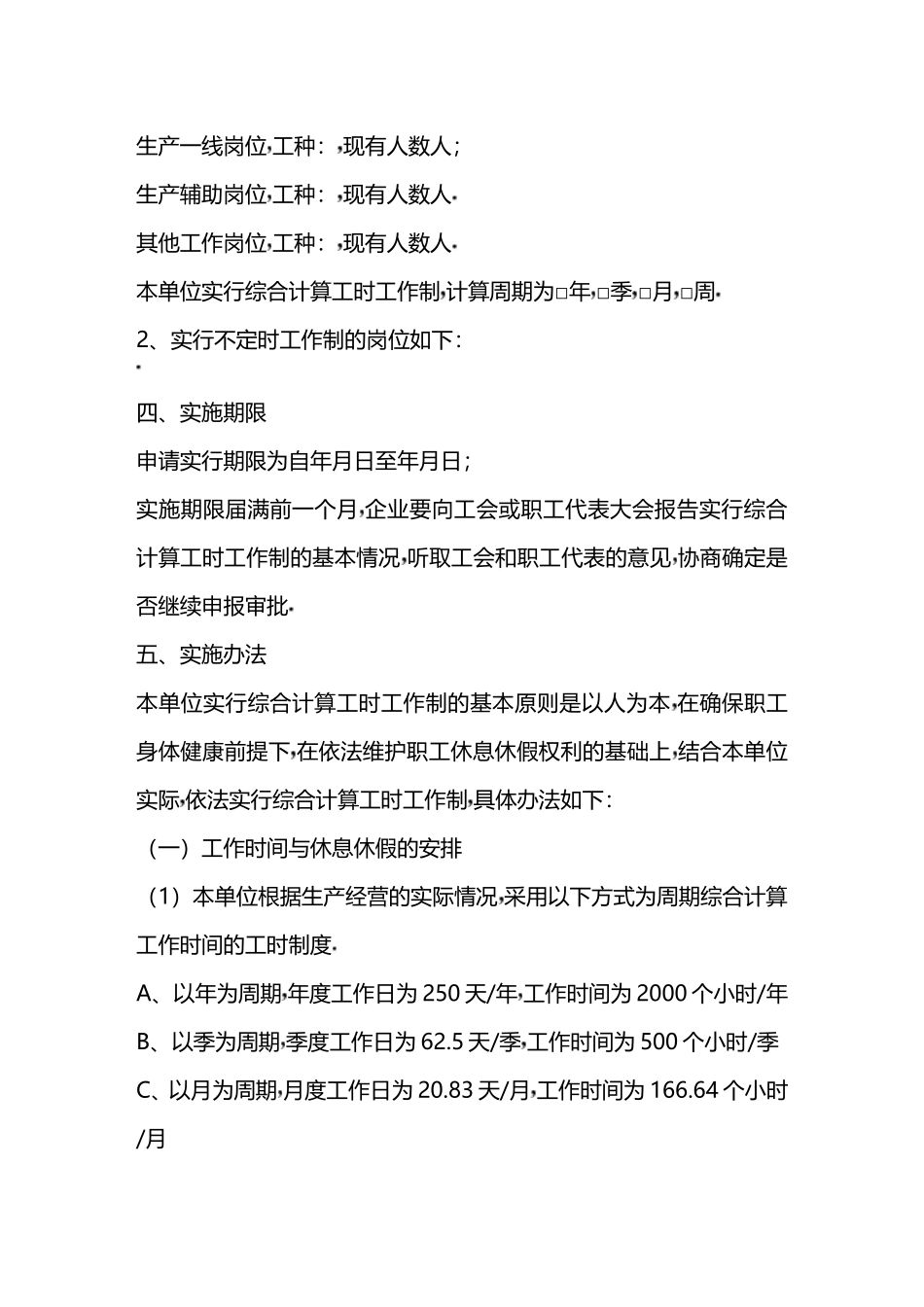 生产一线岗位,工种：,现有人数人；

生产辅助岗位,工种：,现有人数人.

其他工作岗位,工种：,现有人数人.

本单位实行综合计算工时工作制,计算周期为□年,□季,□月,□周.

2、实行不定时工作制的岗位如下：

.

四、实施期限

申请实行期限为自年月日至年月日；

实施期限届满前一个月,企业要向工会或职工代表大会报告实行综合计算工时工作制的基本情况,听取工会和职工代表的意见,协商确定是否继续申报审批.

五、实施办法

本单位实行综合计算工时工作制的基本原则是以人为本,在确保职工身体健康前提下,在依法维护职工休息休假权利的基础上,结合本单位实际,依法实行综合计算工时工作制,具体办法如下：

（一）工作时间与休息休假的安排

（1）本单位根据生产经营的实际情况,采用以下方式为周期综合计算工作时间的工时制度.

A、以年为周期,年度工作日为 250 天/年,工作时间为 2000 个小时/年

B、以季为周期,季度工作日为 62.5 天/季,工作时间为 500 个小时/季

C、以月为周期,月度工作日为 20.83 天/月,工作时间为 166.64 个小时/月